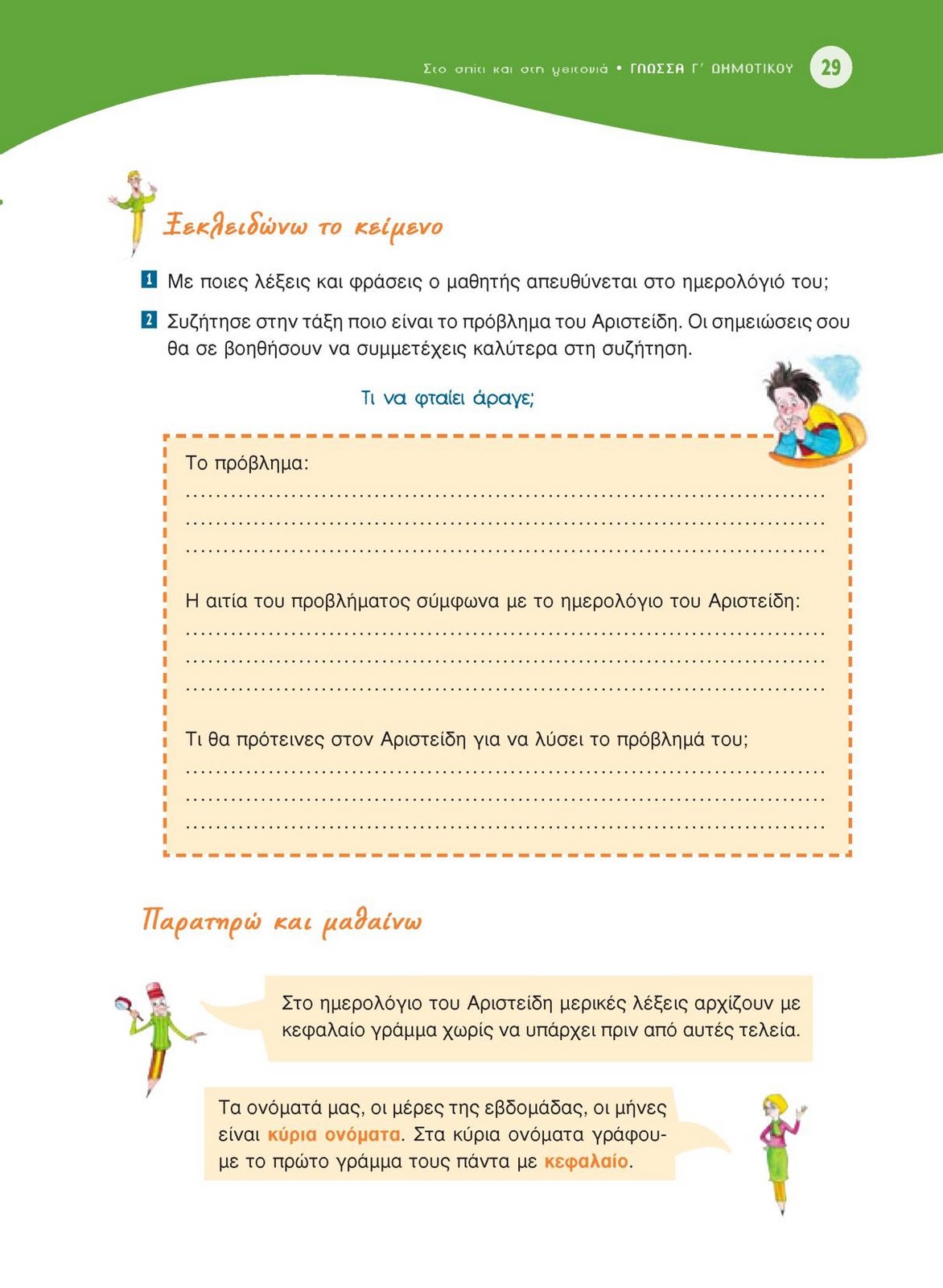 Στο σπίτι και στη γειτονιά • ΓΛΩΣΣΑ Γ΄ ΔΗΜΟΤΙΚΟΥ 29

Ξεκλειδώνω το κείμενο

1 Με ποιες λέξεις και φράσεις ο μαθητής απευθύνεται στο ημερολόγιό του;

2 Συζήτησε στην τάξη ποιο είναι το πρόβλημα του Αριστείδη. Οι σημειώσεις σου θα σε βοηθήσουν να συμμετέχεις καλύτερα στη συζήτηση.

Τι να φταίει άραγε;

Το πρόβλημα:
..........................................................................
..........................................................................
..........................................................................

Η αιτία του προβλήματος σύμφωνα με το ημερολόγιο του Αριστείδη:
..........................................................................
..........................................................................
..........................................................................

Τι θα πρότεινες στον Αριστείδη για να λύσει το πρόβλημά του;
..........................................................................
..........................................................................
..........................................................................

Παρατηρώ και μαθαίνω

Στο ημερολόγιο του Αριστείδη μερικές λέξεις αρχίζουν με κεφαλαίο γράμμα χωρίς να υπάρχει πριν από αυτές τελεία.

Τα ονόματά μας, οι μέρες της εβδομάδας, οι μήνες είναι κύρια ονόματα. Στα κύρια ονόματα γράφουμε το πρώτο γράμμα τους πάντα με κεφαλαίο.